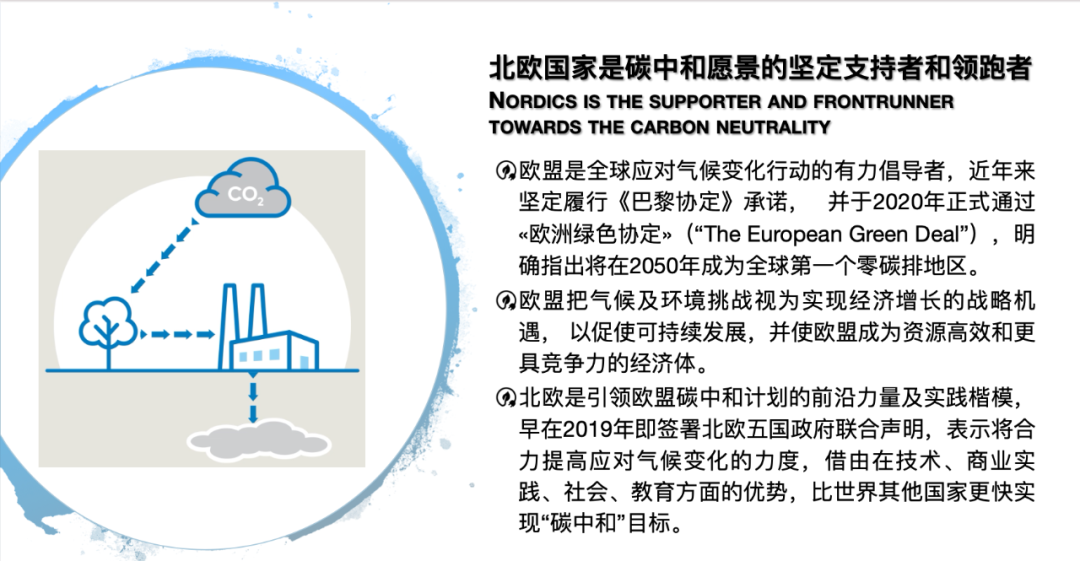 $CO_2$

北欧国家是碳中和愿景的坚定支持者和领跑者

NORDICS IS THE SUPPORTER AND FRONTRUNNER TOWARDS THE CARBON NEUTRALITY

欧盟是全球应对气候变化行动的有力倡导者，近年来坚定履行《巴黎协定》承诺， 并于2020年正式通过«欧洲绿色协定»（“The European Green Deal”），明确指出将在2050年成为全球第一个零碳排地区。

欧盟把气候及环境挑战视为实现经济增长的战略机遇， 以促使可持续发展，并使欧盟成为资源高效和更具竞争力的经济体。

北欧是引领欧盟碳中和计划的前沿力量及实践楷模，早在2019年即签署北欧五国政府联合声明，表示将合力提高应对气候变化的力度，借由在技术、商业实践、社会、教育方面的优势，比世界其他国家更快实现“碳中和”目标。